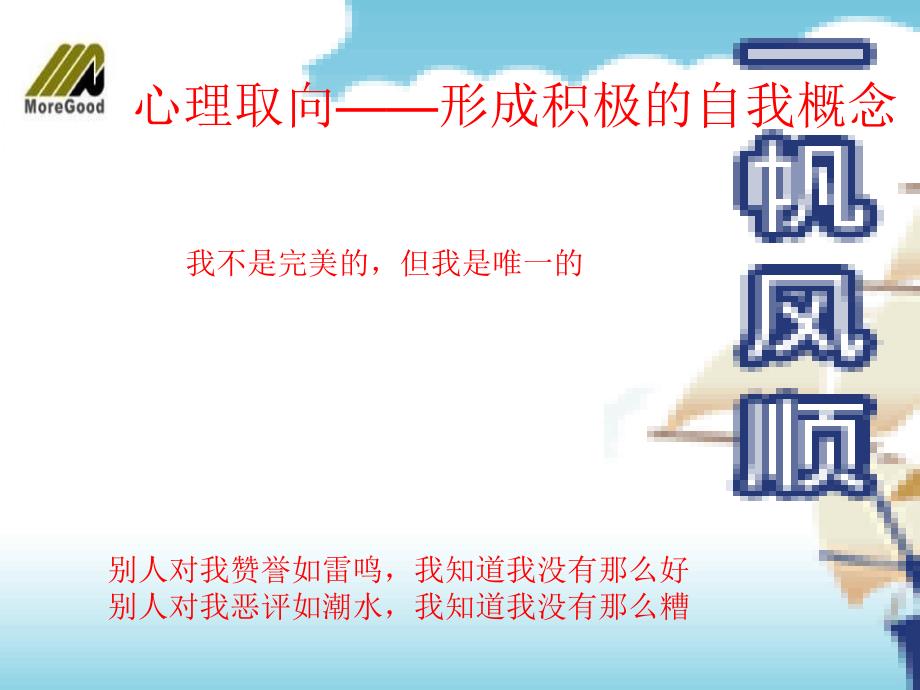 MoreGood

心理取向——形成积极的自我概念

一帆风顺

我不是完美的，但我是唯一的

别人对我赞誉如雷鸣，我知道我没有那么好
别人对我恶评如潮水，我知道我没有那么糟